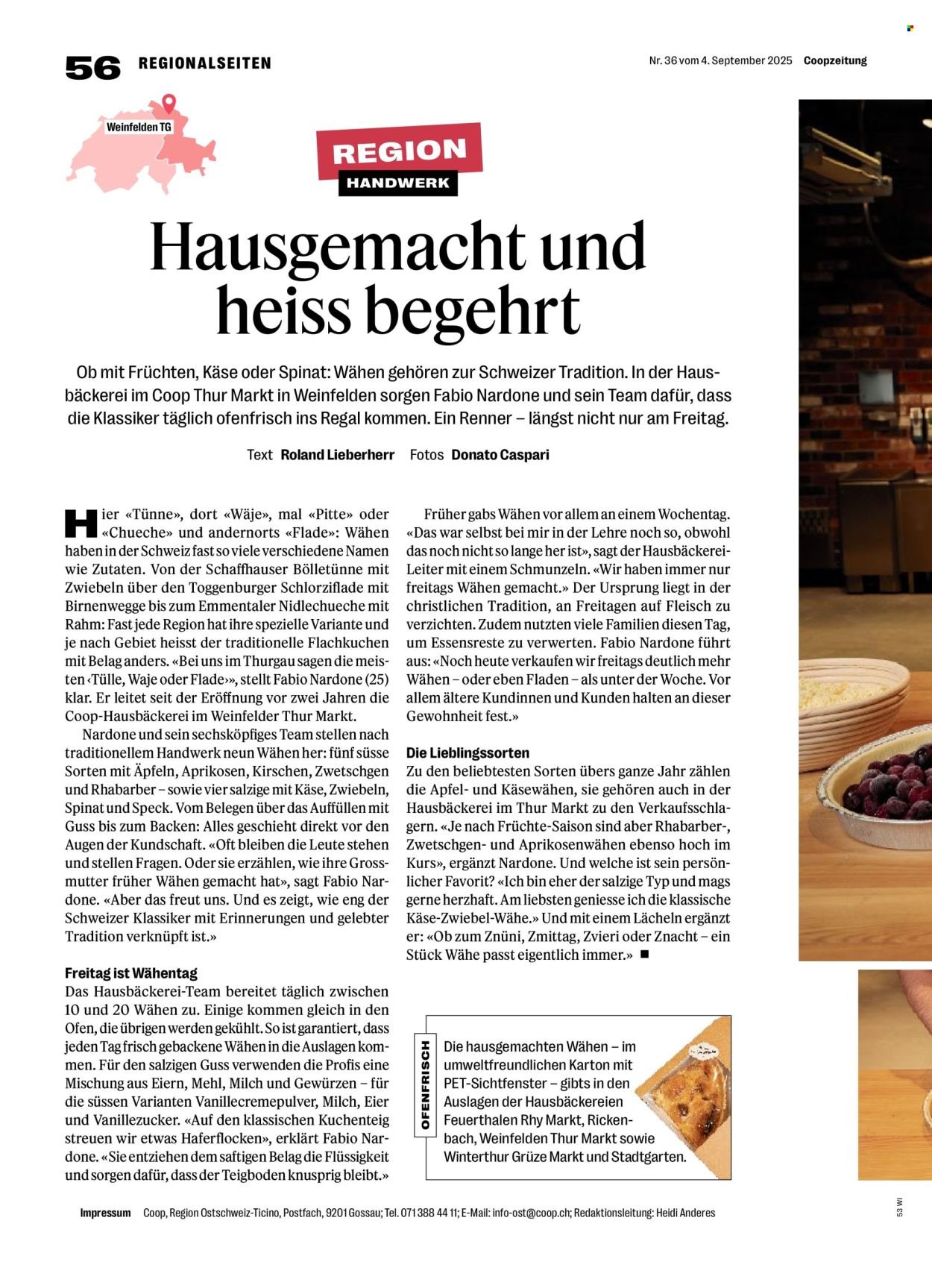 56 REGIONALSEITEN

Nr. 36 vom 4. September 2025 Coopzeitung

Weinfelden TG

REGION
HANDWERK

Hausgemacht und heiss begehrt

Ob mit Früchten, Käse oder Spinat: Wähen gehören zur Schweizer Tradition. In der Hausbäckerei im Coop Thur Markt in Weinfelden sorgen Fabio Nardone und sein Team dafür, dass die Klassiker täglich ofenfrisch ins Regal kommen. Ein Renner – längst nicht nur am Freitag.

Text Roland Lieberherr Fotos Donato Caspari

Hier «Tünne», dort «Wäje», mal «Pitte» oder «Chueche» und andernorts «Flade»: Wähen haben in der Schweiz fast so viele verschiedene Namen wie Zutaten. Von der Schaffhauser Bölletünne mit Zwiebeln über den Toggenburger Schlorziflade mit Birnenwegge bis zum Emmentaler Nidlechueche mit Rahm: Fast jede Region hat ihre spezielle Variante und je nach Gebiet heisst der traditionelle Flachkuchen mit Belag anders. «Bei uns im Thurgau sagen die meisten ‹Tülle, Waje oder Flade›», stellt Fabio Nardone (25) klar. Er leitet seit der Eröffnung vor zwei Jahren die Coop-Hausbäckerei im Weinfelder Thur Markt.

Nardone und sein sechsköpfiges Team stellen nach traditionellem Handwerk neun Wähen her: fünf süsse Sorten mit Äpfeln, Aprikosen, Kirschen, Zwetschgen und Rhabarber – sowie vier salzige mit Käse, Zwiebeln, Spinat und Speck. Vom Belegen über das Auffüllen mit Guss bis zum Backen: Alles geschieht direkt vor den Augen der Kundschaft. «Oft bleiben die Leute stehen und stellen Fragen. Oder sie erzählen, wie ihre Grossmutter früher Wähen gemacht hat», sagt Fabio Nardone. «Aber das freut uns. Und es zeigt, wie eng der Schweizer Klassiker mit Erinnerungen und gelebter Tradition verknüpft ist.»

Freitag ist Wähentag
Das Hausbäckerei-Team bereitet täglich zwischen 10 und 20 Wähen zu. Einige kommen gleich in den Ofen, die übrigen werden gekühlt. So ist garantiert, dass jeden Tag frisch gebackene Wähen in die Auslagen kommen. Für den salzigen Guss verwenden die Profis eine Mischung aus Eiern, Mehl, Milch und Gewürzen – für die süssen Varianten Vanillecremepulver, Milch, Eier und Vanillezucker. «Auf den klassischen Kuchenteig streuen wir etwas Haferflocken», erklärt Fabio Nardone. «Sie entziehen dem saftigen Belag die Flüssigkeit und sorgen dafür, dass der Teigboden knusprig bleibt.»

Früher gabs Wähen vor allem an einem Wochentag. «Das war selbst bei mir in der Lehre noch so, obwohl das noch nicht so lange her ist», sagt der Hausbäckerei-Leiter mit einem Schmunzeln. «Wir haben immer nur freitags Wähen gemacht.» Der Ursprung liegt in der christlichen Tradition, an Freitagen auf Fleisch zu verzichten. Zudem nutzten viele Familien diesen Tag, um Essensreste zu verwerten. Fabio Nardone führt aus: «Noch heute verkaufen wir freitags deutlich mehr Wähen – oder eben Fladen – als unter der Woche. Vor allem ältere Kundinnen und Kunden halten an dieser Gewohnheit fest.»

Die Lieblingssorten
Zu den beliebtesten Sorten übers ganze Jahr zählen die Apfel- und Käsewähen, sie gehören auch in der Hausbäckerei im Thur Markt zu den Verkaufsschlagern. «Je nach Früchte-Saison sind aber Rhabarber-, Zwetschgen- und Aprikosenwähen ebenso hoch im Kurs», ergänzt Nardone. Und welche ist sein persönlicher Favorit? «Ich bin eher der salzige Typ und mags gerne herzhaft. Am liebsten geniesse ich die klassische Käse-Zwiebel-Wähe.» Und mit einem Lächeln ergänzt er: «Ob zum Znüni, Zmittag, Zvieri oder Znacht – ein Stück Wähe passt eigentlich immer.» ■

OFENFRISCH
Die hausgemachten Wähen – im umweltfreundlichen Karton mit PET-Sichtfenster – gibts in den Auslagen der Hausbäckereien Feuerthalen Rhy Markt, Rickenbach, Weinfelden Thur Markt sowie Winterthur Grüze Markt und Stadtgarten.

Impressum Coop, Region Ostschweiz-Ticino, Postfach, 9201 Gossau; Tel. 071 388 44 11; E-Mail: info-ost@coop.ch; Redaktionsleitung: Heidi Anderes

53 WI